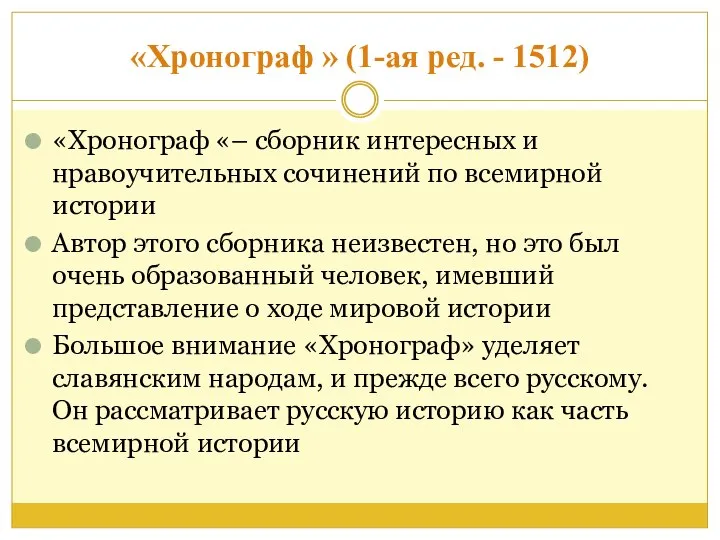 «Хронограф » (1-ая ред. - 1512)

«Хронограф «– сборник интересных и нравоучительных сочинений по всемирной истории

Автор этого сборника неизвестен, но это был очень образованный человек, имевший представление о ходе мировой истории

Большое внимание «Хронограф» уделяет славянским народам, и прежде всего русскому. Он рассматривает русскую историю как часть всемирной истории